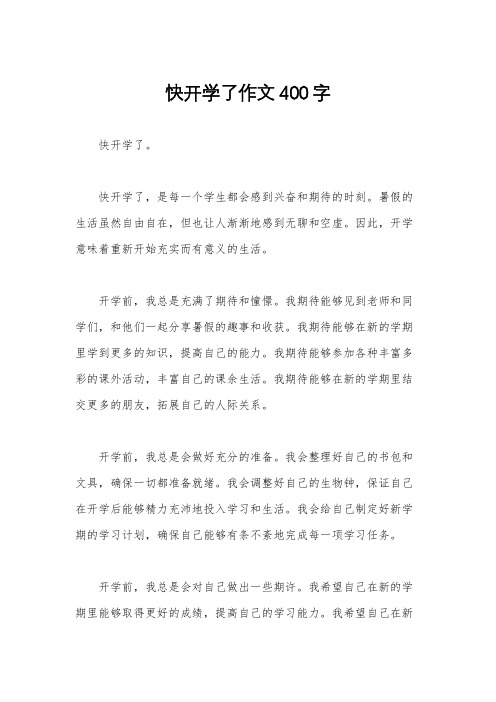 快开学了作文400字

快开学了。

快开学了，是每一个学生都会感到兴奋和期待的时刻。暑假的生活虽然自由自在，但也让人渐渐地感到无聊和空虚。因此，开学意味着重新开始充实而有意义的生活。

开学前，我总是充满了期待和憧憬。我期待能够见到老师和同学们，和他们一起分享暑假的趣事和收获。我期待能够在新的学期里学到更多的知识，提高自己的能力。我期待能够参加各种丰富多彩的课外活动，丰富自己的课余生活。我期待能够在新的学期里结交更多的朋友，拓展自己的人际关系。

开学前，我总是会做好充分的准备。我会整理好自己的书包和文具，确保一切都准备就绪。我会调整好自己的生物钟，保证自己在开学后能够精力充沛地投入学习和生活。我会给自己制定好新学期的学习计划，确保自己能够有条不紊地完成每一项学习任务。

开学前，我总是会对自己做出一些期许。我希望自己在新的学期里能够取得更好的成绩，提高自己的学习能力。我希望自己在新